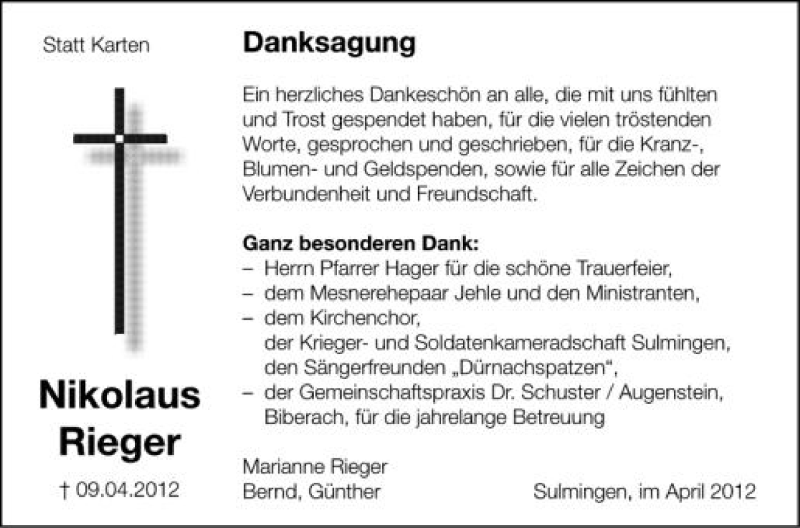 Statt Karten

Nikolaus
Rieger

† 09.04.2012

Danksagung

Ein herzliches Dankeschön an alle, die mit uns fühlten und Trost gespendet haben, für die vielen tröstenden Worte, gesprochen und geschrieben, für die Kranz-, Blumen- und Geldspenden, sowie für alle Zeichen der Verbundenheit und Freundschaft.

Ganz besonderen Dank:
– Herrn Pfarrer Hager für die schöne Trauerfeier,
– dem Mesnerehepaar Jehle und den Ministranten,
– dem Kirchenchor,
der Krieger- und Soldatenkameradschaft Sulmingen,
den Sängerfreunden „Dürnachspatzen“,
– der Gemeinschaftspraxis Dr. Schuster / Augenstein, Biberach, für die jahrelange Betreuung

Marianne Rieger
Bernd, Günther

Sulmingen, im April 2012